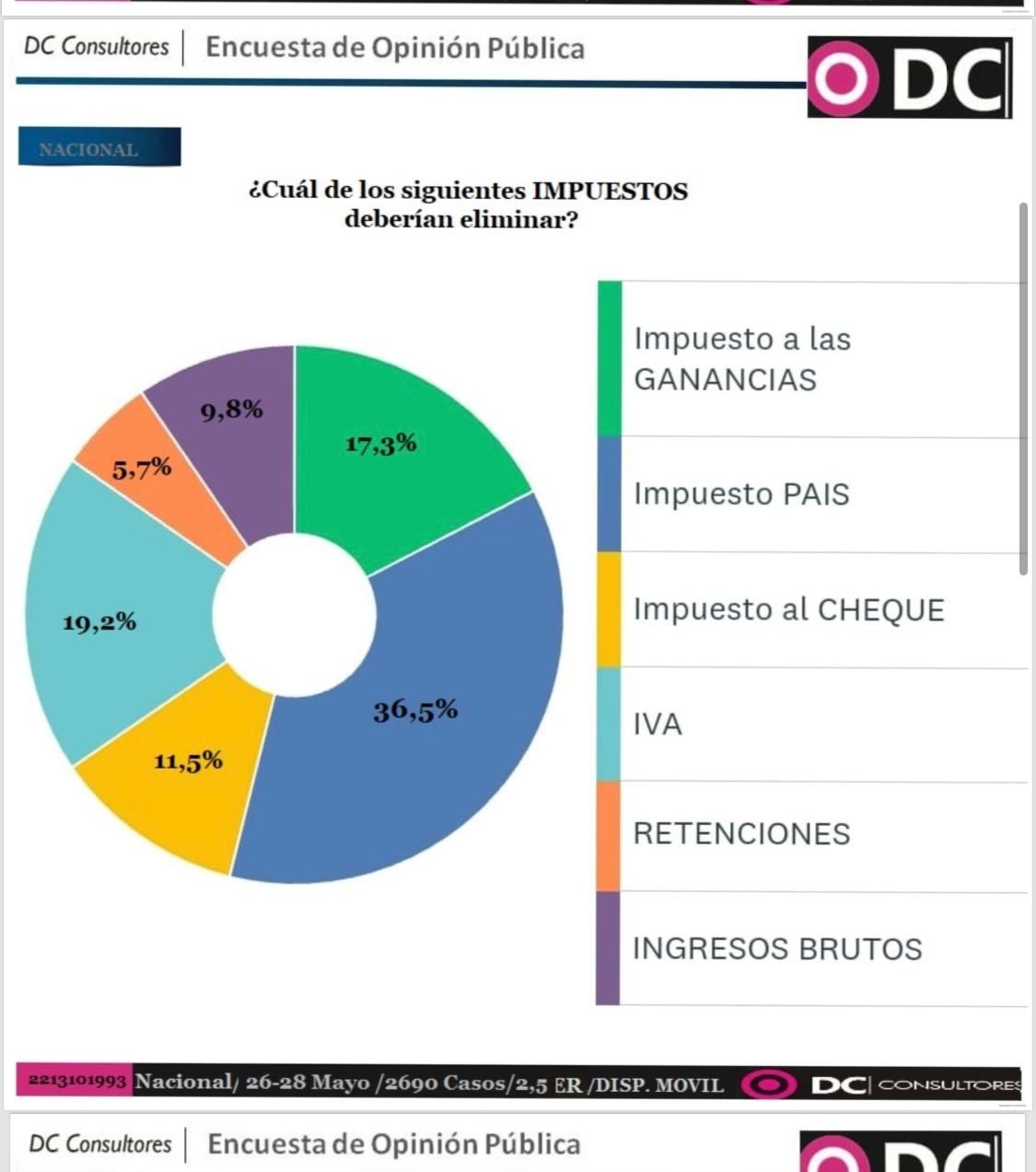 DC Consultores | Encuesta de Opinión Pública

DC

NACIONAL

¿Cuál de los siguientes IMPUESTOS deberían eliminar?

17,3%
36,5%
11,5%
19,2%
5,7%
9,8%

Impuesto a las GANANCIAS
Impuesto PAIS
Impuesto al CHEQUE
IVA
RETENCIONES
INGRESOS BRUTOS

2213101993 Nacional/ 26-28 Mayo /2690 Casos/2,5 ER /DISP. MOVIL DC| CONSULTORES

DC Consultores | Encuesta de Opinión Pública

DC